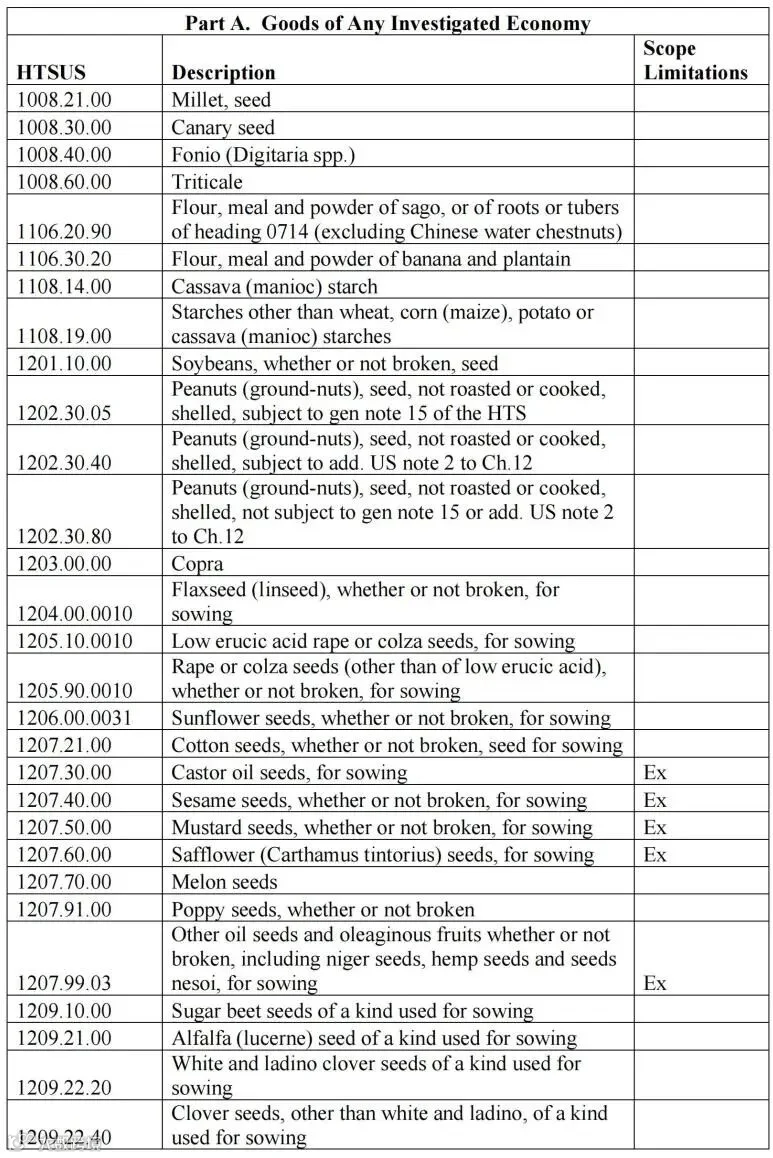 Part A. Goods of Any Investigated Economy

| HTSUS | Description | Scope Limitations |
|---|---|---|
| 1008.21.00 | Millet, seed | |
| 1008.30.00 | Canary seed | |
| 1008.40.00 | Fonio (Digitaria spp.) | |
| 1008.60.00 | Triticale | |
| 1106.20.90 | Flour, meal and powder of sago, or of roots or tubers of heading 0714 (excluding Chinese water chestnuts) | |
| 1106.30.20 | Flour, meal and powder of banana and plantain | |
| 1108.14.00 | Cassava (manioc) starch | |
| 1108.19.00 | Starches other than wheat, corn (maize), potato or cassava (manioc) starches | |
| 1201.10.00 | Soybeans, whether or not broken, seed | |
| 1202.30.05 | Peanuts (ground-nuts), seed, not roasted or cooked, shelled, subject to gen note 15 of the HTS | |
| 1202.30.40 | Peanuts (ground-nuts), seed, not roasted or cooked, shelled, subject to add. US note 2 to Ch.12 | |
| 1202.30.80 | Peanuts (ground-nuts), seed, not roasted or cooked, shelled, not subject to gen note 15 or add. US note 2 to Ch.12 | |
| 1203.00.00 | Copra | |
| 1204.00.0010 | Flaxseed (linseed), whether or not broken, for sowing | |
| 1205.10.0010 | Low erucic acid rape or colza seeds, for sowing | |
| 1205.90.0010 | Rape or colza seeds (other than of low erucic acid), whether or not broken, for sowing | |
| 1206.00.0031 | Sunflower seeds, whether or not broken, for sowing | |
| 1207.21.00 | Cotton seeds, whether or not broken, seed for sowing | |
| 1207.30.00 | Castor oil seeds, for sowing | Ex |
| 1207.40.00 | Sesame seeds, whether or not broken, for sowing | Ex |
| 1207.50.00 | Mustard seeds, whether or not broken, for sowing | Ex |
| 1207.60.00 | Safflower (Carthamus tintorius) seeds, for sowing | Ex |
| 1207.70.00 | Melon seeds | |
| 1207.91.00 | Poppy seeds, whether or not broken | |
| 1207.99.03 | Other oil seeds and oleaginous fruits whether or not broken, including niger seeds, hemp seeds and seeds nesoi, for sowing | Ex |
| 1209.10.00 | Sugar beet seeds of a kind used for sowing | |
| 1209.21.00 | Alfalfa (lucerne) seed of a kind used for sowing | |
| 1209.22.20 | White and ladino clover seeds of a kind used for sowing | |
| 1209.22.40 | Clover seeds, other than white and ladino, of a kind used for sowing | |